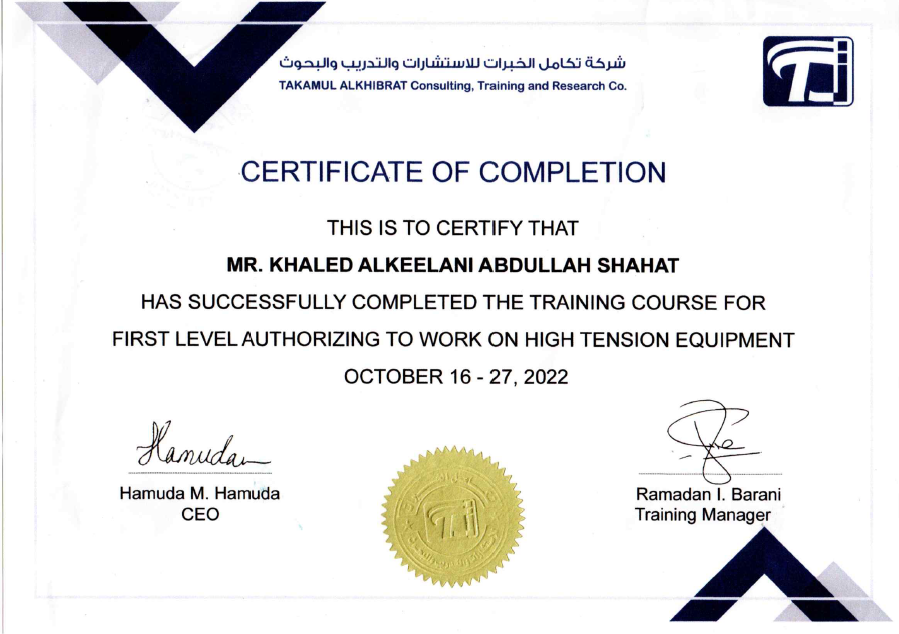 شركة تكامل الخبرات للاستشارات والتدريب والبحوث
TAKAMUL ALKHIBRAT Consulting, Training and Research Co.

CERTIFICATE OF COMPLETION

THIS IS TO CERTIFY THAT

MR. KHALED ALKEELANI ABDULLAH SHAHAT

HAS SUCCESSFULLY COMPLETED THE TRAINING COURSE FOR

FIRST LEVEL AUTHORIZING TO WORK ON HIGH TENSION EQUIPMENT

OCTOBER 16 - 27, 2022

Hamuda

Hamuda M. Hamuda
CEO

Ramadan I. Barani
Training Manager